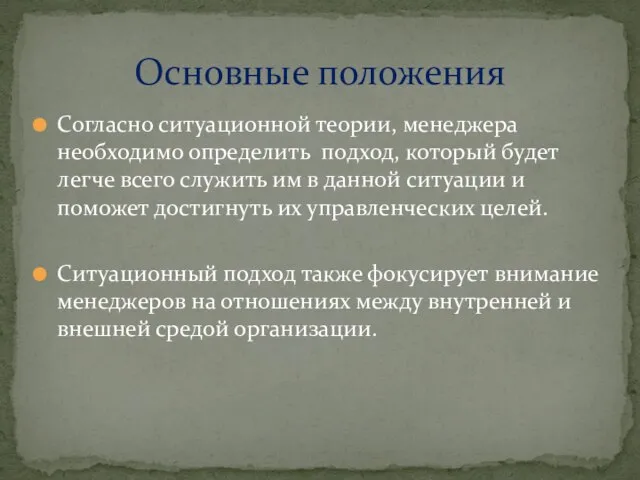 Основные положения

Согласно ситуационной теории, менеджера необходимо определить подход, который будет легче всего служить им в данной ситуации и поможет достигнуть их управленческих целей.

Ситуационный подход также фокусирует внимание менеджеров на отношениях между внутренней и внешней средой организации.